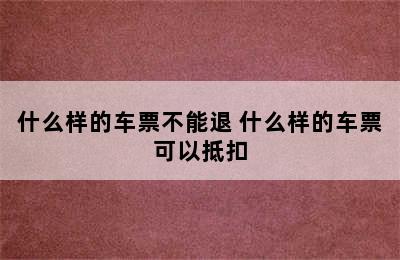 什么样的车票不能退 什么样的车票可以抵扣